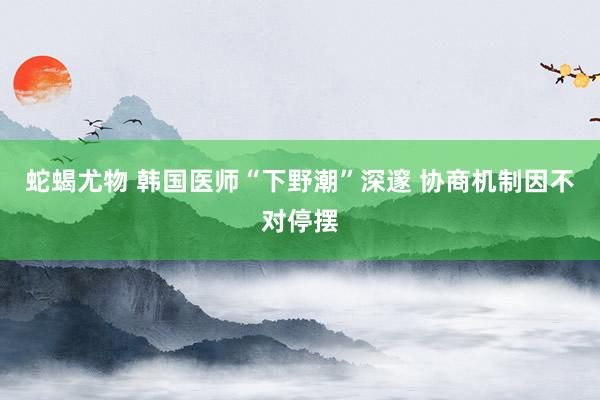 蛇蝎尤物 韩国医师“下野潮”深邃 协商机制因不对停摆